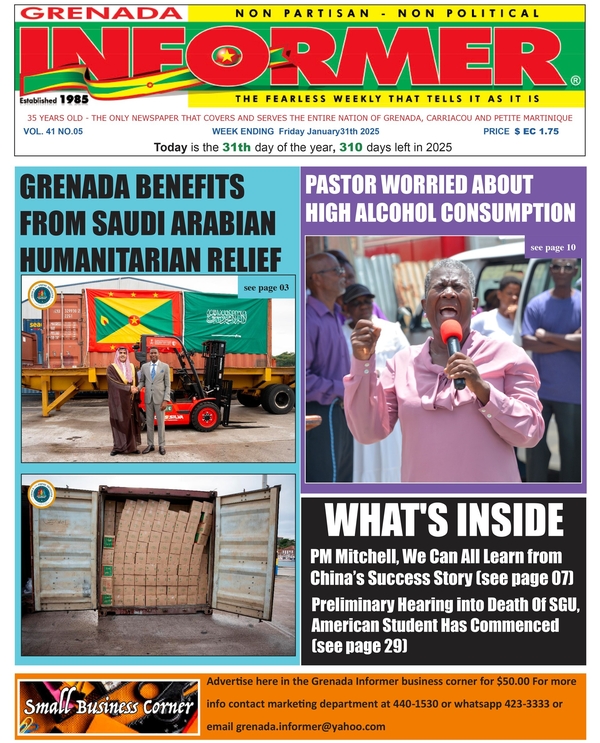 GRENADA
NON PARTISAN - NON POLITICAL
INFORMER
®
Established 1985
THE FEARLESS WEEKLY THAT TELLS IT AS IT IS

35 YEARS OLD - THE ONLY NEWSPAPER THAT COVERS AND SERVES THE ENTIRE NATION OF GRENADA, CARRIACOU AND PETITE MARTINIQUE
VOL. 41 NO.05 WEEK ENDING Friday January31th 2025 PRICE $ EC 1.75
Today is the 31th day of the year, 310 days left in 2025

GRENADA BENEFITS FROM SAUDI ARABIAN HUMANITARIAN RELIEF

see page 03

PASTOR WORRIED ABOUT HIGH ALCOHOL CONSUMPTION

see page 10

WHAT'S INSIDE

PM Mitchell, We Can All Learn from China's Success Story (see page 07)

Preliminary Hearing into Death Of SGU, American Student Has Commenced (see page 29)

Small Business Corner

Advertise here in the Grenada Informer business corner for $50.00 For more info contact marketing department at 440-1530 or whatsapp 423-3333 or email grenada.informer@yahoo.com